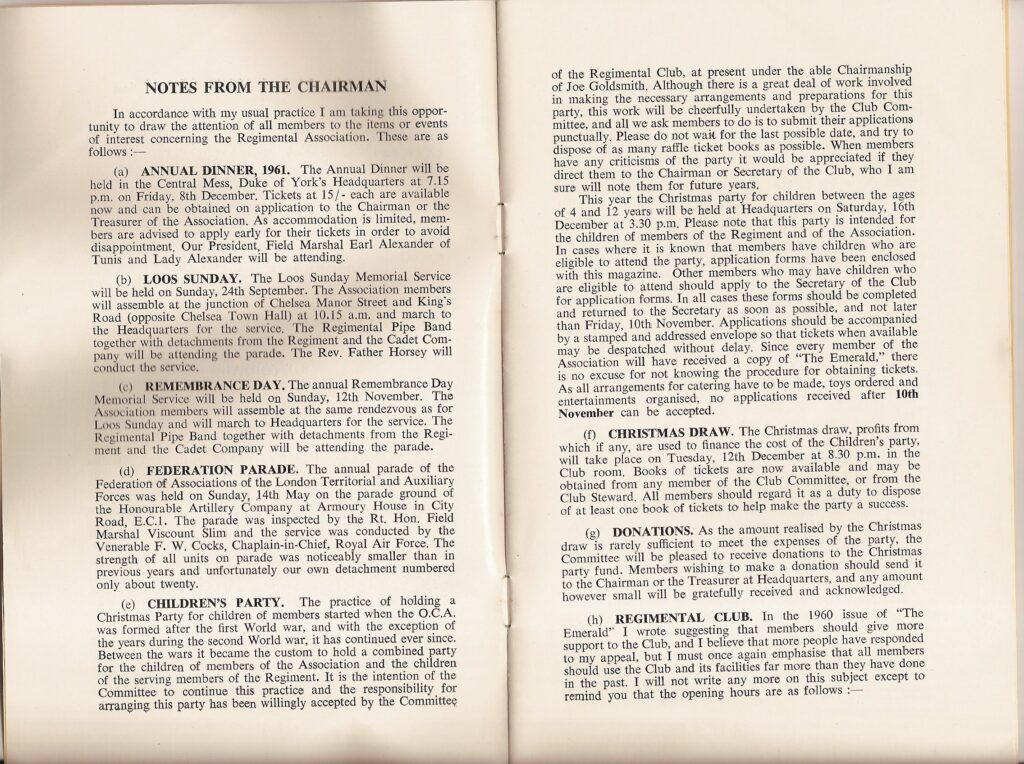 NOTES FROM THE CHAIRMAN

In accordance with my usual practice I am taking this opportunity to draw the attention of all members to the items or events of interest concerning the Regimental Association. These are as follows :—

(a) ANNUAL DINNER, 1961. The Annual Dinner will be held in the Central Mess, Duke of York's Headquarters at 7.15 p.m. on Friday, 8th December. Tickets at 15/- each are available now and can be obtained on application to the Chairman or the Treasurer of the Association. As accommodation is limited, members are advised to apply early for their tickets in order to avoid disappointment. Our President, Field Marshal Earl Alexander of Tunis and Lady Alexander will be attending.

(b) LOOS SUNDAY. The Loos Sunday Memorial Service will be held on Sunday, 24th September. The Association members will assemble at the junction of Chelsea Manor Street and King's Road (opposite Chelsea Town Hall) at 10.15 a.m. and march to the Headquarters for the service. The Regimental Pipe Band together with detachments from the Regiment and the Cadet Company will be attending the parade. The Rev. Father Horsey will conduct the service.

(c) REMEMBRANCE DAY. The annual Remembrance Day Memorial Service will be held on Sunday, 12th November. The Association members will assemble at the same rendezvous as for Loos Sunday and will march to Headquarters for the service. The Regimental Pipe Band together with detachments from the Regiment and the Cadet Company will be attending the parade.

(d) FEDERATION PARADE. The annual parade of the Federation of Associations of the London Territorial and Auxiliary Forces was held on Sunday, 14th May on the parade ground of the Honourable Artillery Company at Armoury House in City Road, E.C.1. The parade was inspected by the Rt. Hon. Field Marshal Viscount Slim and the service was conducted by the Venerable F. W. Cocks, Chaplain-in-Chief, Royal Air Force. The strength of all units on parade was noticeably smaller than in previous years and unfortunately our own detachment numbered only about twenty.

(e) CHILDREN'S PARTY. The practice of holding a Christmas Party for children of members started when the O.C.A. was formed after the first World war, and with the exception of the years during the second World war, it has continued ever since. Between the wars it became the custom to hold a combined party for the children of members of the Association and the children of the serving members of the Regiment. It is the intention of the Committee to continue this practice and the responsibility for arranging this party has been willingly accepted by the Committee of the Regimental Club, at present under the able Chairmanship of Joe Goldsmith. Although there is a great deal of work involved in making the necessary arrangements and preparations for this party, this work will be cheerfully undertaken by the Club Committee, and all we ask members to do is to submit their applications punctually. Please do not wait for the last possible date, and try to dispose of as many raffle ticket books as possible. When members have any criticisms of the party it would be appreciated if they direct them to the Chairman or Secretary of the Club, who I am sure will note them for future years.

This year the Christmas party for children between the ages of 4 and 12 years will be held at Headquarters on Saturday, 16th December at 3.30 p.m. Please note that this party is intended for the children of members of the Regiment and of the Association. In cases where it is known that members have children who are eligible to attend the party, application forms have been enclosed with this magazine. Other members who may have children who are eligible to attend should apply to the Secretary of the Club for application forms. In all cases these forms should be completed and returned to the Secretary as soon as possible, and not later than Friday, 10th November. Applications should be accompanied by a stamped and addressed envelope so that tickets when available may be despatched without delay. Since every member of the Association will have received a copy of "The Emerald," there is no excuse for not knowing the procedure for obtaining tickets. As all arrangements for catering have to be made, toys ordered and entertainments organised, no applications received after 10th November can be accepted.

(f) CHRISTMAS DRAW. The Christmas draw, profits from which if any, are used to finance the cost of the Children's party, will take place on Tuesday, 12th December at 8.30 p.m. in the Club room. Books of tickets are now available and may be obtained from any member of the Club Committee, or from the Club Steward. All members should regard it as a duty to dispose of at least one book of tickets to help make the party a success.

(g) DONATIONS. As the amount realised by the Christmas draw is rarely sufficient to meet the expenses of the party, the Committee will be pleased to receive donations to the Christmas party fund. Members wishing to make a donation should send it to the Chairman or the Treasurer at Headquarters, and any amount however small will be gratefully received and acknowledged.

(h) REGIMENTAL CLUB. In the 1960 issue of "The Emerald" I wrote suggesting that members should give more support to the Club, and I believe that more people have responded to my appeal, but I must once again emphasise that all members should use the Club and its facilities far more than they have done in the past. I will not write any more on this subject except to remind you that the opening hours are as follows :—